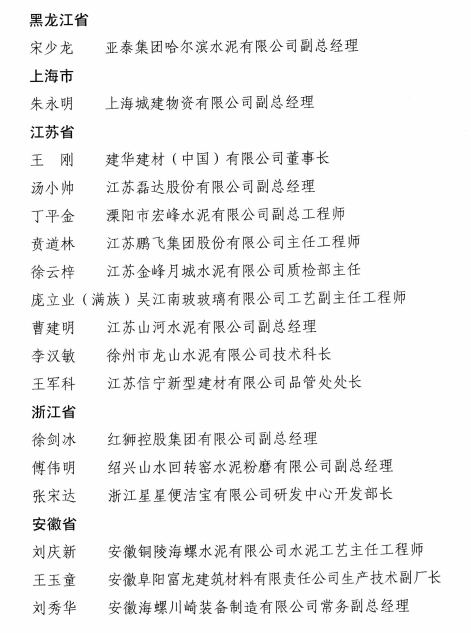 黑龙江省

宋少龙　亚泰集团哈尔滨水泥有限公司副总经理

上海市

朱永明　上海城建物资有限公司副总经理

江苏省

王　刚　建华建材（中国）有限公司董事长

汤小帅　江苏磊达股份有限公司副总经理

丁平金　溧阳市宏峰水泥有限公司副总工程师

贲道林　江苏鹏飞集团股份有限公司主任工程师

徐云梓　江苏金峰月城水泥有限公司质检部主任

庞立业（满族）吴江南玻玻璃有限公司工艺副主任工程师

曹建明　江苏山河水泥有限公司副总经理

李汉敏　徐州市龙山水泥有限公司技术科长

王军科　江苏信宁新型建材有限公司品管处处长

浙江省

徐剑冰　红狮控股集团有限公司副总经理

傅伟明　绍兴山水回转窑水泥粉磨有限公司副总经理

张宋达　浙江星星便洁宝有限公司研发中心开发部长

安徽省

刘庆新　安徽铜陵海螺水泥有限公司水泥工艺主任工程师

王玉童　安徽阜阳富龙建筑材料有限责任公司生产技术副厂长

刘秀华　安徽海螺川崎装备制造有限公司常务副总经理